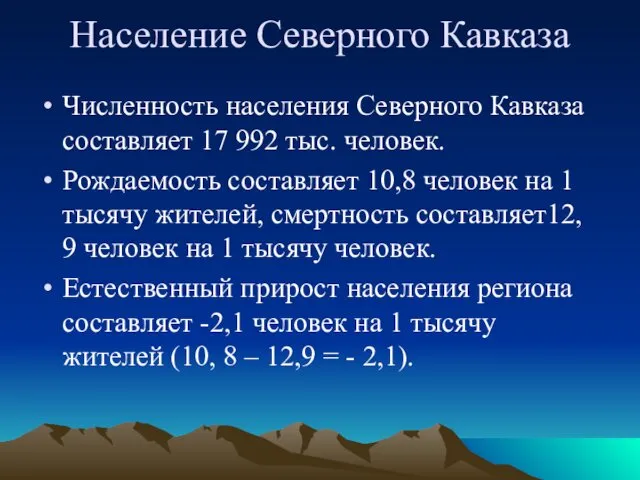 Население Северного Кавказа

• Численность населения Северного Кавказа составляет 17 992 тыс. человек.

• Рождаемость составляет 10,8 человек на 1 тысячу жителей, смертность составляет12, 9 человек на 1 тысячу человек.

• Естественный прирост населения региона составляет -2,1 человек на 1 тысячу жителей (10, 8 – 12,9 = - 2,1).